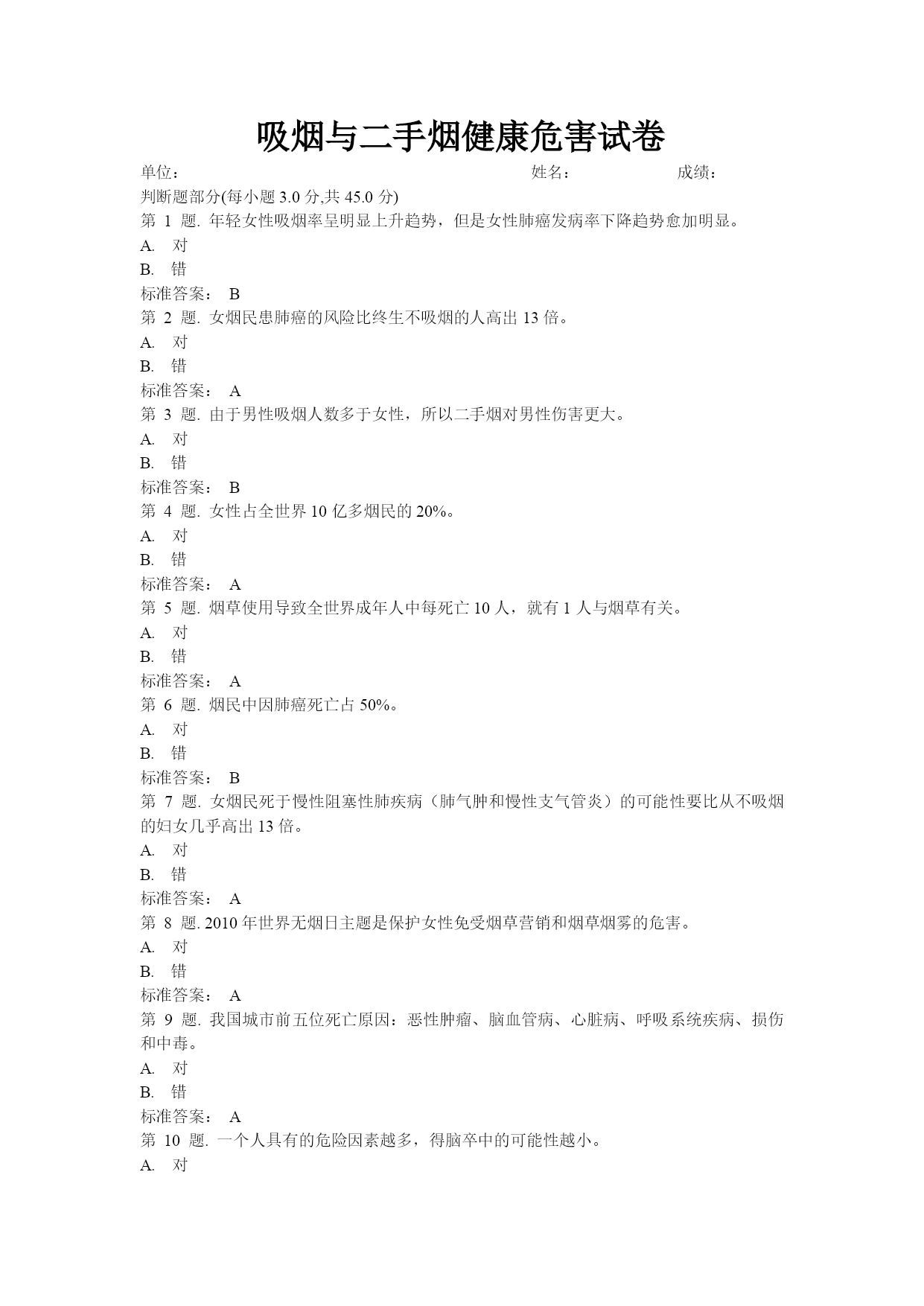 吸烟与二手烟健康危害试卷

单位： 姓名： 成绩：

判断题部分(每小题 3.0 分,共 45.0 分)

第 1 题. 年轻女性吸烟率呈明显上升趋势，但是女性肺癌发病率下降趋势愈加明显。

A. 对

B. 错

标准答案： B

第 2 题. 女烟民患肺癌的风险比终生不吸烟的人高出 13 倍。

A. 对

B. 错

标准答案： A

第 3 题. 由于男性吸烟人数多于女性，所以二手烟对男性伤害更大。

A. 对

B. 错

标准答案： B

第 4 题. 女性占全世界 10 亿多烟民的 20%。

A. 对

B. 错

标准答案： A

第 5 题. 烟草使用导致全世界成年人中每死亡 10 人，就有 1 人与烟草有关。

A. 对

B. 错

标准答案： A

第 6 题. 烟民中因肺癌死亡占 50%。

A. 对

B. 错

标准答案： B

第 7 题. 女烟民死于慢性阻塞性肺疾病（肺气肿和慢性支气管炎）的可能性要比从不吸烟的妇女几乎高出 13 倍。

A. 对

B. 错

标准答案： A

第 8 题. 2010 年世界无烟日主题是保护女性免受烟草营销和烟草烟雾的危害。

A. 对

B. 错

标准答案： A

第 9 题. 我国城市前五位死亡原因：恶性肿瘤、脑血管病、心脏病、呼吸系统疾病、损伤和中毒。

A. 对

B. 错

标准答案： A

第 10 题. 一个人具有的危险因素越多，得脑卒中的可能性越小。

A. 对